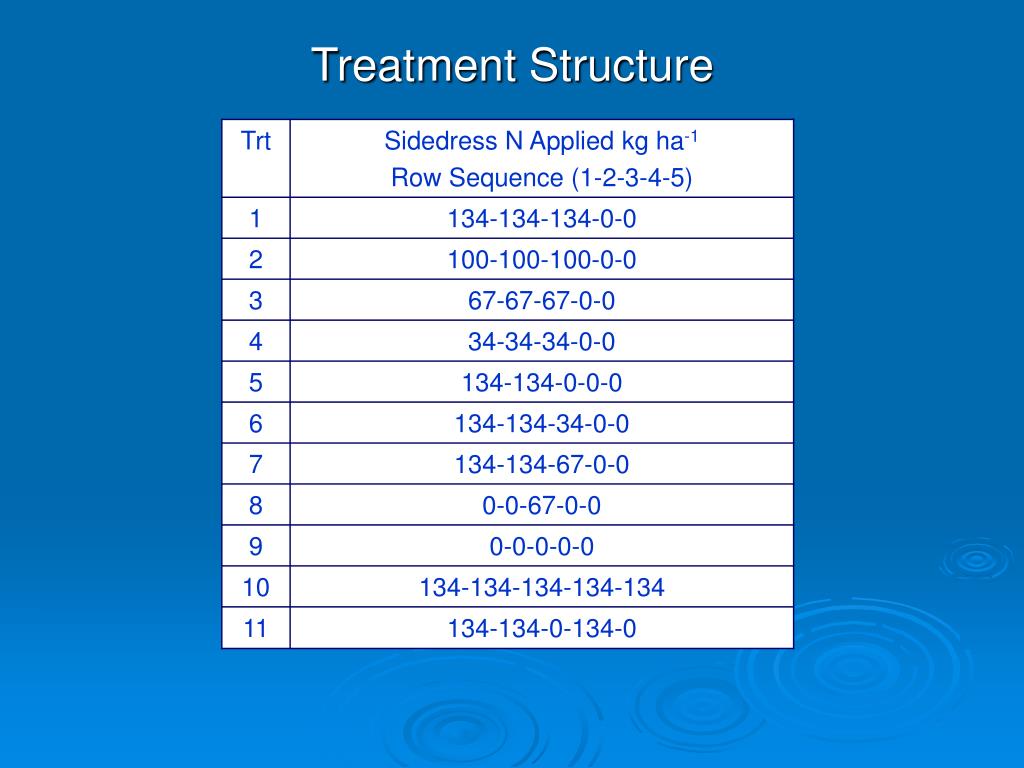 Treatment Structure

| Trt | Sidedress N Applied kg ha$^{-1}$ Row Sequence (1-2-3-4-5) |
|---|---|
| 1 | 134-134-134-0-0 |
| 2 | 100-100-100-0-0 |
| 3 | 67-67-67-0-0 |
| 4 | 34-34-34-0-0 |
| 5 | 134-134-0-0-0 |
| 6 | 134-134-34-0-0 |
| 7 | 134-134-67-0-0 |
| 8 | 0-0-67-0-0 |
| 9 | 0-0-0-0-0 |
| 10 | 134-134-134-134-134 |
| 11 | 134-134-0-134-0 |